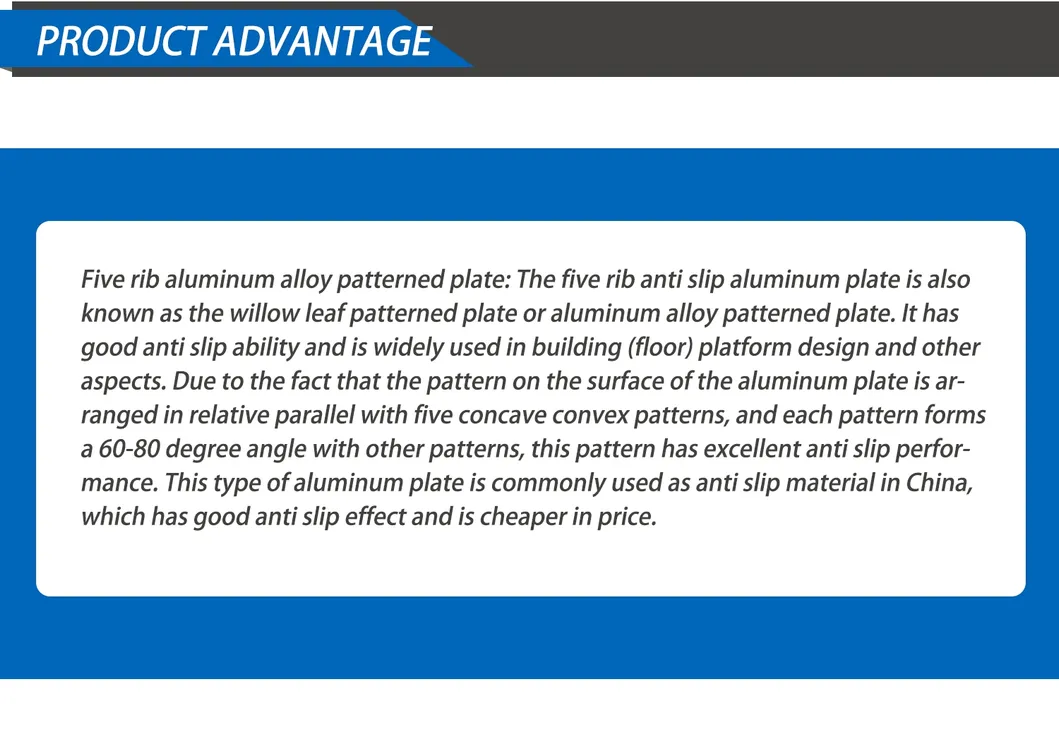 PRODUCT ADVANTAGE

Five rib aluminum alloy patterned plate: The five rib anti slip aluminum plate is also known as the willow leaf patterned plate or aluminum alloy patterned plate. It has good anti slip ability and is widely used in building (floor) platform design and other aspects. Due to the fact that the pattern on the surface of the aluminum plate is arranged in relative parallel with five concave convex patterns, and each pattern forms a 60-80 degree angle with other patterns, this pattern has excellent anti slip performance. This type of aluminum plate is commonly used as anti slip material in China, which has good anti slip effect and is cheaper in price.